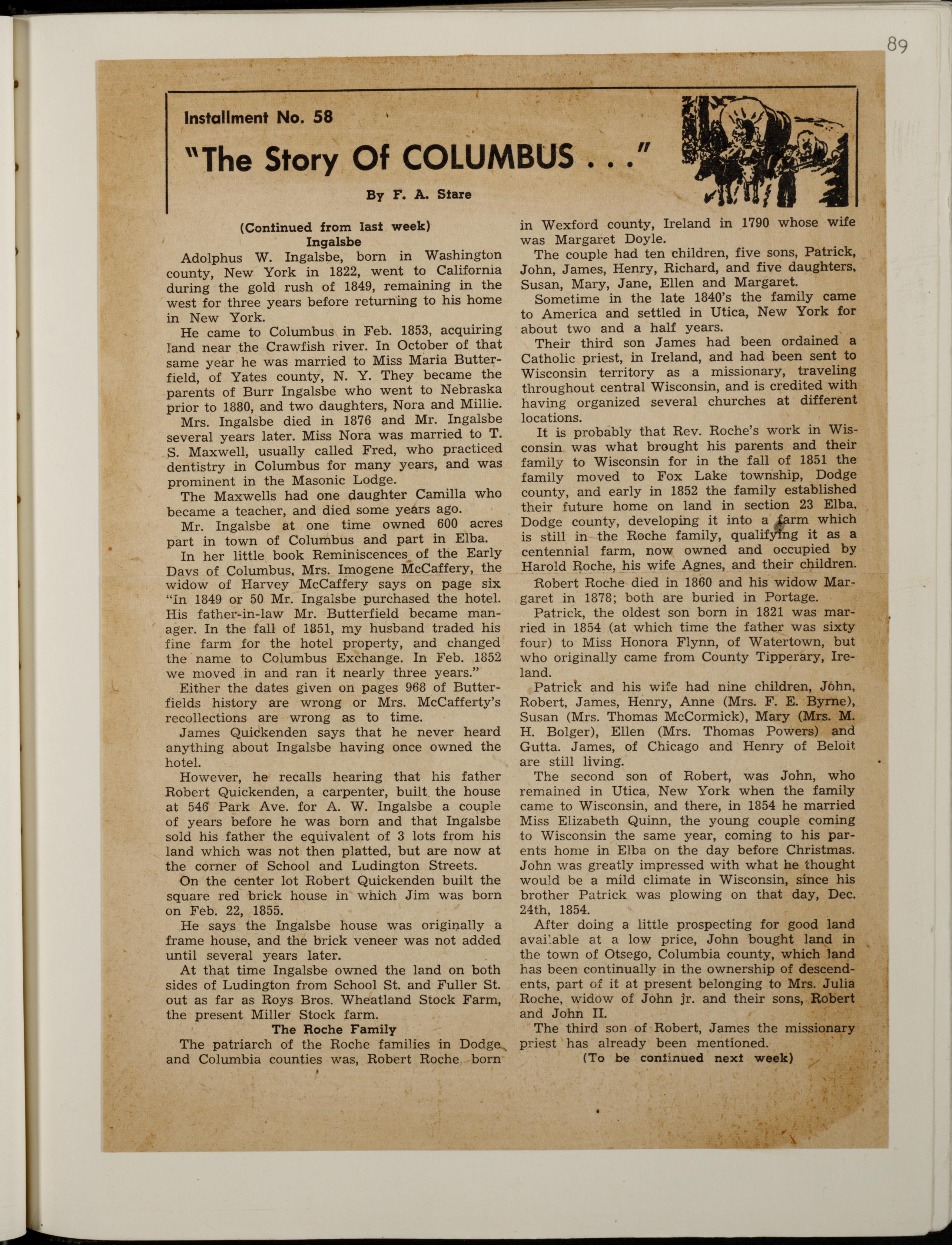 89

Installment No. 58

"The Story Of COLUMBUS . . ."

By F. A. Stare

(Continued from last week)

Ingalsbe

Adolphus W. Ingalsbe, born in Washington county, New York in 1822, went to California during the gold rush of 1849, remaining in the west for three years before returning to his home in New York.

He came to Columbus in Feb. 1853, acquiring land near the Crawfish river. In October of that same year he was married to Miss Maria Butterfield, of Yates county, N. Y. They became the parents of Burr Ingalsbe who went to Nebraska prior to 1880, and two daughters, Nora and Millie.

Mrs. Ingalsbe died in 1876 and Mr. Ingalsbe several years later. Miss Nora was married to T. S. Maxwell, usually called Fred, who practiced dentistry in Columbus for many years, and was prominent in the Masonic Lodge.

The Maxwells had one daughter Camilla who became a teacher, and died some years ago.

Mr. Ingalsbe at one time owned 600 acres part in town of Columbus and part in Elba.

In her little book Reminiscences of the Early Davs of Columbus, Mrs. Imogene McCaffery, the widow of Harvey McCaffery says on page six "In 1849 or 50 Mr. Ingalsbe purchased the hotel. His father-in-law Mr. Butterfield became manager. In the fall of 1851, my husband traded his fine farm for the hotel property, and changed the name to Columbus Exchange. In Feb. 1852 we moved in and ran it nearly three years."

Either the dates given on pages 968 of Butterfields history are wrong or Mrs. McCafferty's recollections are wrong as to time.

James Quickenden says that he never heard anything about Ingalsbe having once owned the hotel.

However, he recalls hearing that his father Robert Quickenden, a carpenter, built the house at 546 Park Ave. for A. W. Ingalsbe a couple of years before he was born and that Ingalsbe sold his father the equivalent of 3 lots from his land which was not then platted, but are now at the corner of School and Ludington Streets.

On the center lot Robert Quickenden built the square red brick house in which Jim was born on Feb. 22, 1855.

He says the Ingalsbe house was originally a frame house, and the brick veneer was not added until several years later.

At that time Ingalsbe owned the land on both sides of Ludington from School St. and Fuller St. out as far as Roys Bros. Wheatland Stock Farm, the present Miller Stock farm.

The Roche Family

The patriarch of the Roche families in Dodge and Columbia counties was, Robert Roche, born in Wexford county, Ireland in 1790 whose wife was Margaret Doyle.

The couple had ten children, five sons, Patrick, John, James, Henry, Richard, and five daughters, Susan, Mary, Jane, Ellen and Margaret.

Sometime in the late 1840's the family came to America and settled in Utica, New York for about two and a half years.

Their third son James had been ordained a Catholic priest, in Ireland, and had been sent to Wisconsin territory as a missionary, traveling throughout central Wisconsin, and is credited with having organized several churches at different locations.

It is probably that Rev. Roche's work in Wisconsin was what brought his parents and their family to Wisconsin for in the fall of 1851 the family moved to Fox Lake township, Dodge county, and early in 1852 the family established their future home on land in section 23 Elba, Dodge county, developing it into a farm which is still in the Roche family, qualifying it as a centennial farm, now owned and occupied by Harold Roche, his wife Agnes, and their children.

Robert Roche died in 1860 and his widow Margaret in 1878; both are buried in Portage.

Patrick, the oldest son born in 1821 was married in 1854 (at which time the father was sixty four) to Miss Honora Flynn, of Watertown, but who originally came from County Tipperary, Ireland.

Patrick and his wife had nine children, John, Robert, James, Henry, Anne (Mrs. F. E. Byrne), Susan (Mrs. Thomas McCormick), Mary (Mrs. M. H. Bolger), Ellen (Mrs. Thomas Powers) and Gutta. James, of Chicago and Henry of Beloit are still living.

The second son of Robert, was John, who remained in Utica, New York when the family came to Wisconsin, and there, in 1854 he married Miss Elizabeth Quinn, the young couple coming to Wisconsin the same year, coming to his parents home in Elba on the day before Christmas. John was greatly impressed with what he thought would be a mild climate in Wisconsin, since his brother Patrick was plowing on that day, Dec. 24th, 1854.

After doing a little prospecting for good land available at a low price, John bought land in the town of Otsego, Columbia county, which land has been continually in the ownership of descendents, part of it at present belonging to Mrs. Julia Roche, widow of John jr. and their sons, Robert and John II.

The third son of Robert, James the missionary priest has already been mentioned.

(To be continued next week)